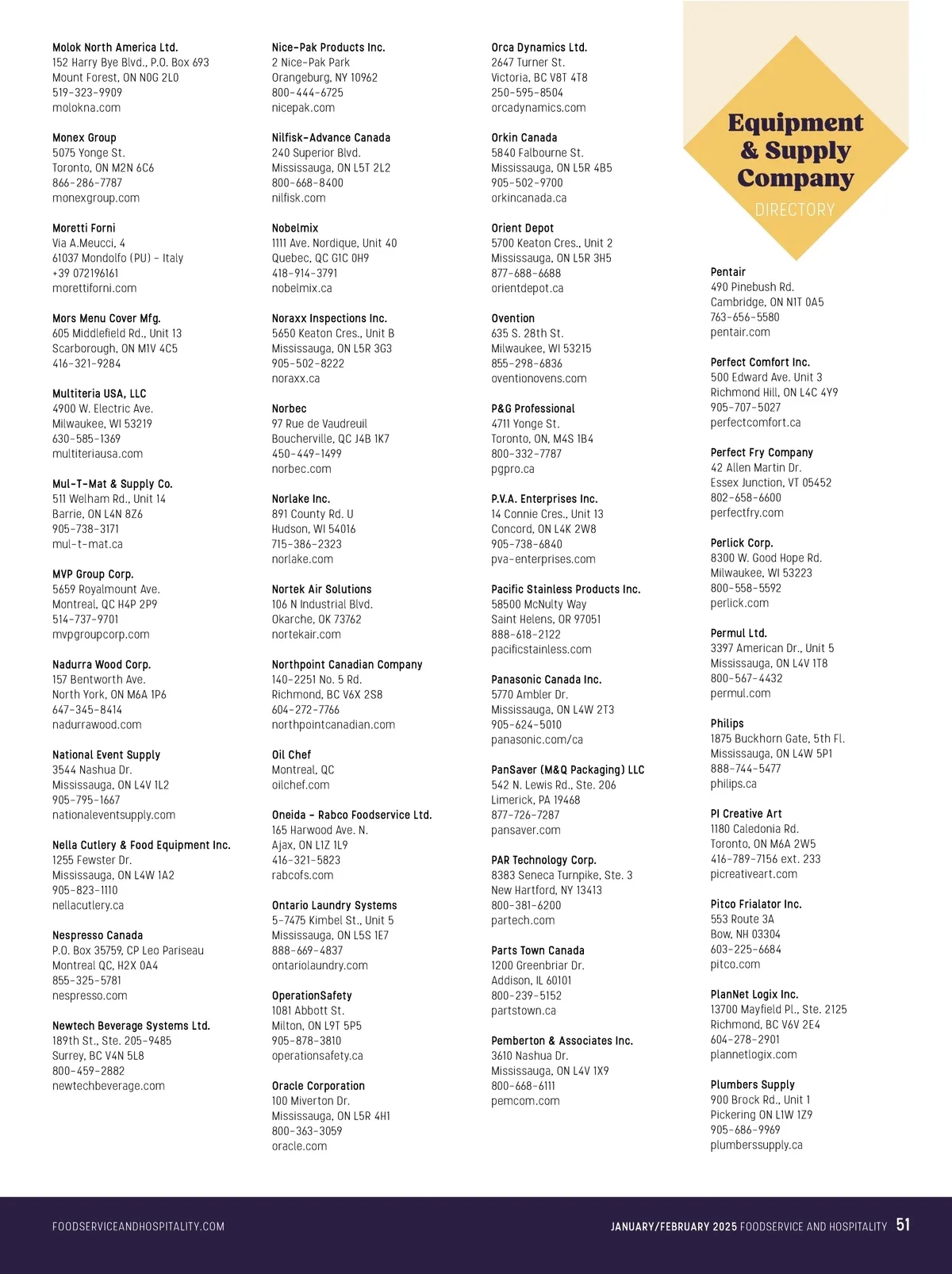 Molok North America Ltd.
152 Harry Bye Blvd., P.O. Box 693
Mount Forest, ON N0G 2L0
519-323-9909
molokna.com

Monex Group
5075 Yonge St.
Toronto, ON M2N 6C6
866-286-7787
monexgroup.com

Moretti Forni
Via A.Meucci, 4
61037 Mondolfo (PU) – Italy
+39 072196161
morettiforni.com

Mors Menu Cover Mfg.
605 Middlefield Rd., Unit 13
Scarborough, ON M1V 4C5
416-321-9284

Multiteria USA, LLC
4900 W. Electric Ave.
Milwaukee, WI 53219
630-585-1369
multiteriausa.com

Mul-T-Mat & Supply Co.
511 Welham Rd., Unit 14
Barrie, ON L4N 8Z6
905-738-3171
mul-t-mat.ca

MVP Group Corp.
5659 Royalmount Ave.
Montreal, QC H4P 2P9
514-737-9701
mvpgroupcorp.com

Nadurra Wood Corp.
157 Bentworth Ave.
North York, ON M6A 1P6
647-345-8414
nadurrawood.com

National Event Supply
3544 Nashua Dr.
Mississauga, ON L4V 1L2
905-795-1667
nationaleventsupply.com

Nella Cutlery & Food Equipment Inc.
1255 Fewster Dr.
Mississauga, ON L4W 1A2
905-823-1110
nellacutlery.ca

Nespresso Canada
P.O. Box 35759, CP Leo Pariseau
Montreal QC, H2X 0A4
855-325-5781
nespresso.com

Newtech Beverage Systems Ltd.
189th St., Ste. 205-9485
Surrey, BC V4N 5L8
800-459-2882
newtechbeverage.com

Nice-Pak Products Inc.
2 Nice-Pak Park
Orangeburg, NY 10962
800-444-6725
nicepak.com

Nilfisk-Advance Canada
240 Superior Blvd.
Mississauga, ON L5T 2L2
800-668-8400
nilfisk.com

Nobelmix
1111 Ave. Nordique, Unit 40
Quebec, QC G1C 0H9
418-914-3791
nobelmix.ca

Noraxx Inspections Inc.
5650 Keaton Cres., Unit B
Mississauga, ON L5R 3G3
905-502-8222
noraxx.ca

Norbec
97 Rue de Vaudreuil
Boucherville, QC J4B 1K7
450-449-1499
norbec.com

Norlake Inc.
891 County Rd. U
Hudson, WI 54016
715-386-2323
norlake.com

Nortek Air Solutions
106 N Industrial Blvd.
Okarche, OK 73762
nortekair.com

Northpoint Canadian Company
140-2251 No. 5 Rd.
Richmond, BC V6X 2S8
604-272-7766
northpointcanadian.com

Oil Chef
Montreal, QC
oilchef.com

Oneida – Rabco Foodservice Ltd.
165 Harwood Ave. N.
Ajax, ON L1Z 1L9
416-321-5823
rabcofs.com

Ontario Laundry Systems
5-7475 Kimbel St., Unit 5
Mississauga, ON L5S 1E7
888-669-4837
ontariolaundry.com

OperationSafety
1081 Abbott St.
Milton, ON L9T 5P5
905-878-3810
operationsafety.ca

Oracle Corporation
100 Miverton Dr.
Mississauga, ON L5R 4H1
800-363-3059
oracle.com

Orca Dynamics Ltd.
2647 Turner St.
Victoria, BC V8T 4T8
250-595-8504
orcadynamics.com

Orkin Canada
5840 Falbourne St.
Mississauga, ON L5R 4B5
905-502-9700
orkincanada.ca

Orient Depot
5700 Keaton Cres., Unit 2
Mississauga, ON L5R 3H5
877-688-6688
orientdepot.ca

Ovention
635 S. 28th St.
Milwaukee, WI 53215
855-298-6836
oventionovens.com

P&G Professional
4711 Yonge St.
Toronto, ON, M4S 1B4
800-332-7787
pgpro.ca

P.V.A. Enterprises Inc.
14 Connie Cres., Unit 13
Concord, ON L4K 2W8
905-738-6840
pva-enterprises.com

Pacific Stainless Products Inc.
58500 McNulty Way
Saint Helens, OR 97051
888-618-2122
pacificstainless.com

Panasonic Canada Inc.
5770 Ambler Dr.
Mississauga, ON L4W 2T3
905-624-5010
panasonic.com/ca

PanSaver (M&Q Packaging) LLC
542 N. Lewis Rd., Ste. 206
Limerick, PA 19468
877-726-7287
pansaver.com

PAR Technology Corp.
8383 Seneca Turnpike, Ste. 3
New Hartford, NY 13413
800-381-6200
partech.com

Parts Town Canada
1200 Greenbriar Dr.
Addison, IL 60101
800-239-5152
partstown.ca

Pemberton & Associates Inc.
3610 Nashua Dr.
Mississauga, ON L4V 1X9
800-668-6111
pemcom.com

Equipment & Supply Company
DIRECTORY

Pentair
490 Pinebush Rd.
Cambridge, ON N1T 0A5
763-656-5580
pentair.com

Perfect Comfort Inc.
500 Edward Ave. Unit 3
Richmond Hill, ON L4C 4Y9
905-707-5027
perfectcomfort.ca

Perfect Fry Company
42 Allen Martin Dr.
Essex Junction, VT 05452
802-658-6600
perfectfry.com

Perlick Corp.
8300 W. Good Hope Rd.
Milwaukee, WI 53223
800-558-5592
perlick.com

Permul Ltd.
3397 American Dr., Unit 5
Mississauga, ON L4V 1T8
800-567-4432
permul.com

Philips
1875 Buckhorn Gate, 5th Fl.
Mississauga, ON L4W 5P1
888-744-5477
philips.ca

PI Creative Art
1180 Caledonia Rd.
Toronto, ON M6A 2W5
416-789-7156 ext. 233
picreativeart.com

Pitco Frialator Inc.
553 Route 3A
Bow, NH 03304
603-225-6684
pitco.com

PlanNet Logix Inc.
13700 Mayfield Pl., Ste. 2125
Richmond, BC V6V 2E4
604-278-2901
plannetlogix.com

Plumbers Supply
900 Brock Rd., Unit 1
Pickering ON L1W 1Z9
905-686-9969
plumberssupply.ca

FOODSERVICEANDHOSPITALITY.COM

JANUARY/FEBRUARY 2025 FOODSERVICE AND HOSPITALITY 51